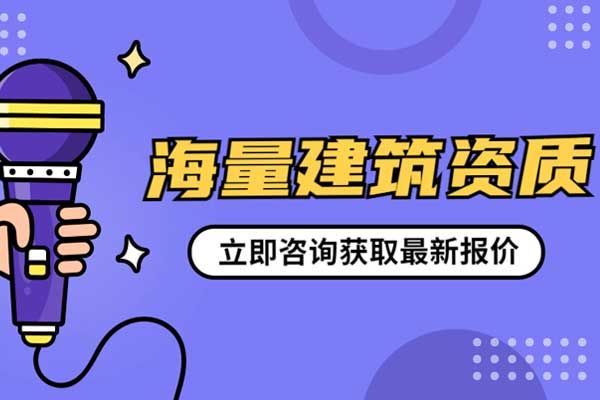 海量建筑资质

立即咨询获取最新报价